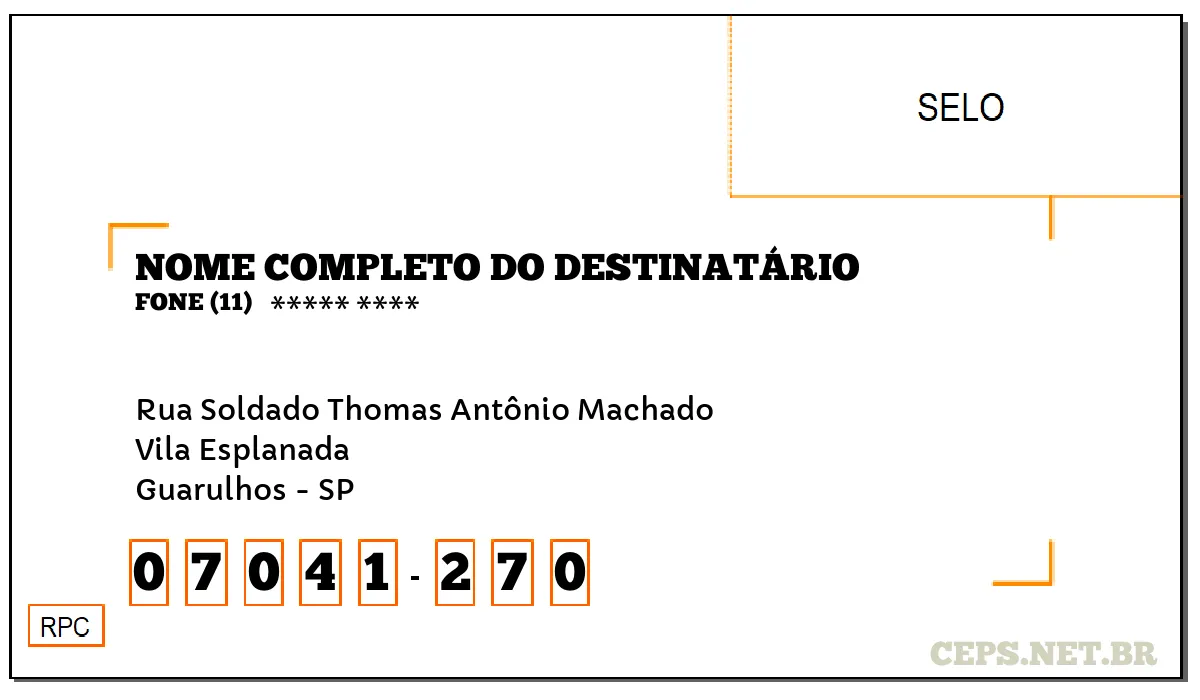 SELO

NOME COMPLETO DO DESTINATÁRIO
FONE (11) ***** ****

Rua Soldado Thomas Antônio Machado
Vila Esplanada
Guarulhos - SP

0 7 0 4 1 - 2 7 0

RPC

CEPS.NET.BR